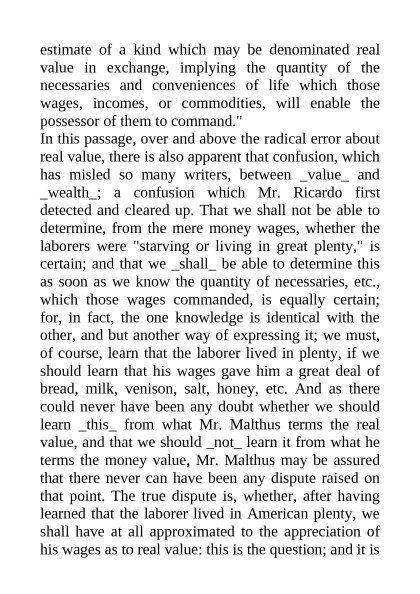 estimate of a kind which may be denominated real value in exchange, implying the quantity of the necessaries and conveniences of life which those wages, incomes, or commodities, will enable the possessor of them to command."

In this passage, over and above the radical error about real value, there is also apparent that confusion, which has misled so many writers, between _value_ and _wealth_; a confusion which Mr. Ricardo first detected and cleared up. That we shall not be able to determine, from the mere money wages, whether the laborers were "starving or living in great plenty," is certain; and that we _shall_ be able to determine this as soon as we know the quantity of necessaries, etc., which those wages commanded, is equally certain; for, in fact, the one knowledge is identical with the other, and but another way of expressing it; we must, of course, learn that the laborer lived in plenty, if we should learn that his wages gave him a great deal of bread, milk, venison, salt, honey, etc. And as there could never have been any doubt whether we should learn _this_ from what Mr. Malthus terms the real value, and that we should _not_ learn it from what he terms the money value, Mr. Malthus may be assured that there never can have been any dispute raised on that point. The true dispute is, whether, after having learned that the laborer lived in American plenty, we shall have at all approximated to the appreciation of his wages as to real value: this is the question; and it is